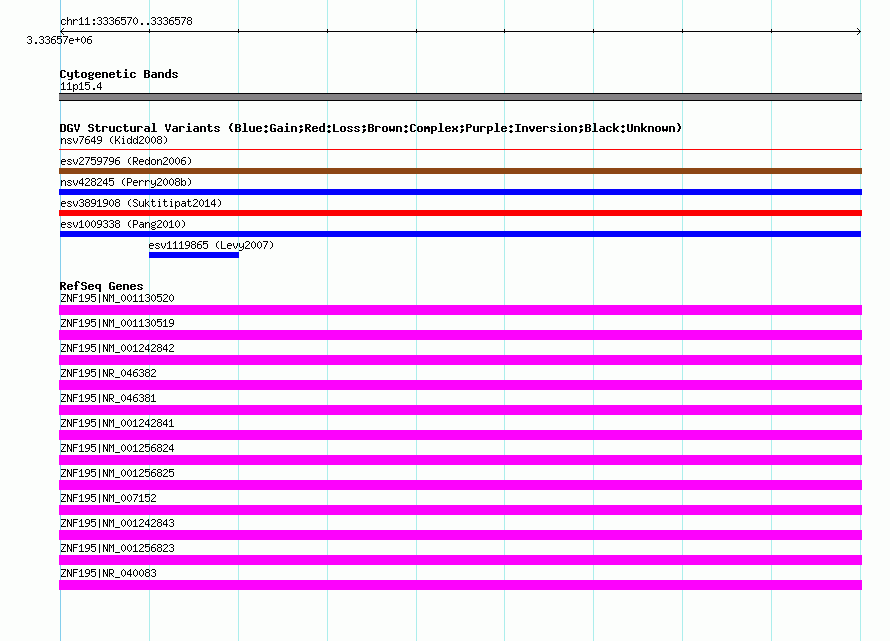 chr11:3336570..3336578

3.33657e+06

Cytogenetic Bands
11p15.4

DGV Structural Variants (Blue:Gain;Red:Loss;Brown:Complex;Purple:Inversion;Black:Unknown)
nsv7649 (Kidd2008)
esv2759796 (Redon2006)
nsv428245 (Perry2008b)
esv3891908 (Suktitipat2014)
esv1009338 (Pang2010)
esv1119865 (Levy2007)

RefSeq Genes
ZNF195|NM_001130520
ZNF195|NM_001130519
ZNF195|NM_001242842
ZNF195|NR_046382
ZNF195|NR_046381
ZNF195|NM_001242841
ZNF195|NM_001256824
ZNF195|NM_001256825
ZNF195|NM_007152
ZNF195|NM_001242843
ZNF195|NM_001256823
ZNF195|NR_040083